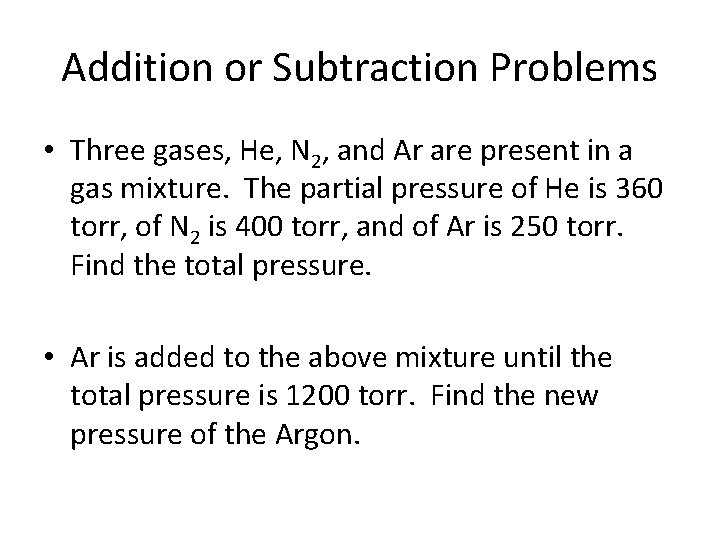 Addition or Subtraction Problems

• Three gases, He, $N_2$, and Ar are present in a gas mixture. The partial pressure of He is 360 torr, of $N_2$ is 400 torr, and of Ar is 250 torr. Find the total pressure.

• Ar is added to the above mixture until the total pressure is 1200 torr. Find the new pressure of the Argon.